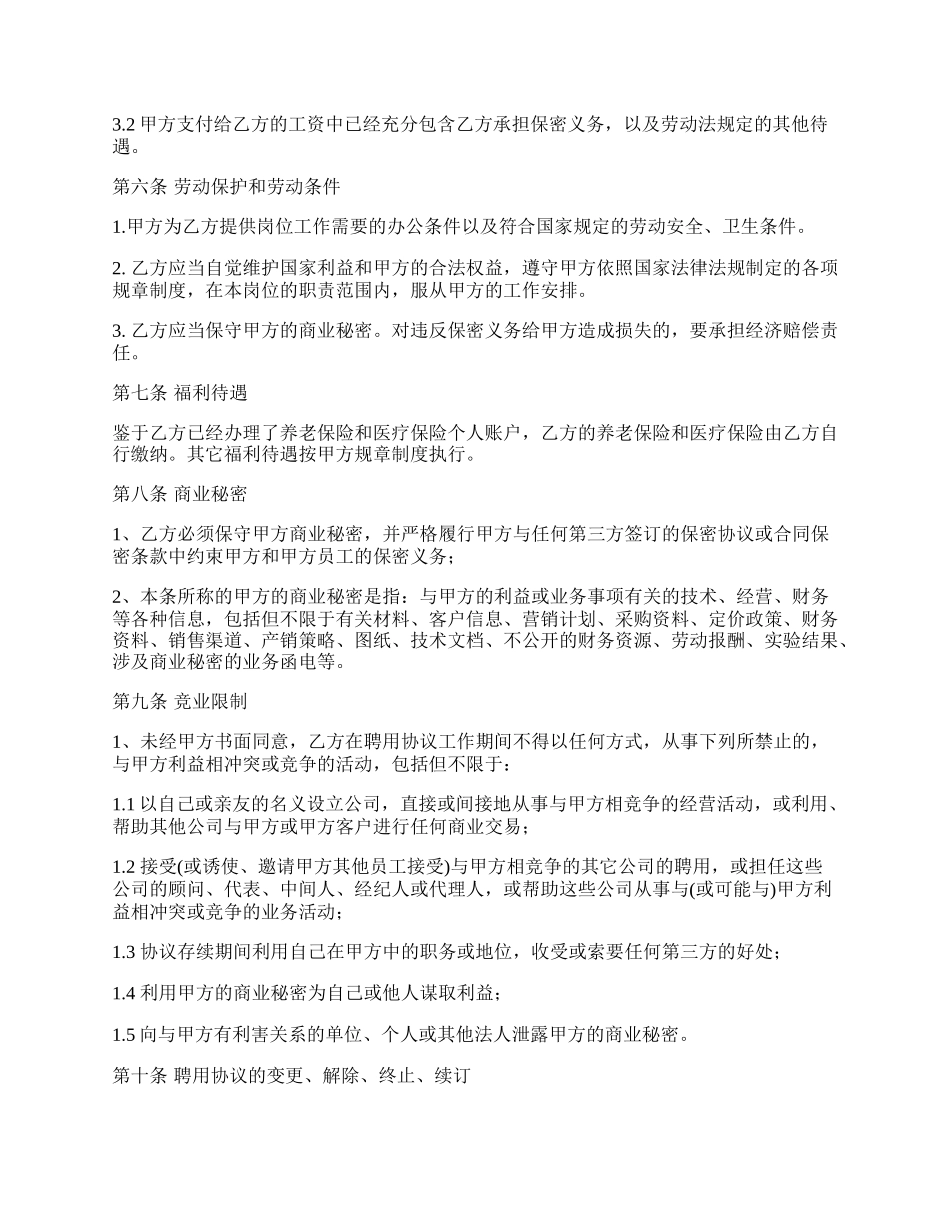 3.2 甲方支付给乙方的工资中已经充分包含乙方承担保密义务，以及劳动法规定的其他待遇。

第六条 劳动保护和劳动条件

1.甲方为乙方提供岗位工作需要的办公条件以及符合国家规定的劳动安全、卫生条件。

2. 乙方应当自觉维护国家利益和甲方的合法权益，遵守甲方依照国家法律法规制定的各项规章制度，在本岗位的职责范围内，服从甲方的工作安排。

3. 乙方应当保守甲方的商业秘密。对违反保密义务给甲方造成损失的，要承担经济赔偿责任。

第七条 福利待遇

鉴于乙方已经办理了养老保险和医疗保险个人账户，乙方的养老保险和医疗保险由乙方自行缴纳。其它福利待遇按甲方规章制度执行。

第八条 商业秘密

1、乙方必须保守甲方商业秘密，并严格履行甲方与任何第三方签订的保密协议或合同保密条款中约束甲方和甲方员工的保密义务；

2、本条所称的甲方的商业秘密是指：与甲方的利益或业务事项有关的技术、经营、财务等各种信息，包括但不限于有关材料、客户信息、营销计划、采购资料、定价政策、财务资料、销售渠道、产销策略、图纸、技术文档、不公开的财务资源、劳动报酬、实验结果、涉及商业秘密的业务函电等。

第九条 竞业限制

1、未经甲方书面同意，乙方在聘用协议工作期间不得以任何方式，从事下列所禁止的，与甲方利益相冲突或竞争的活动，包括但不限于：

1.1 以自己或亲友的名义设立公司，直接或间接地从事与甲方相竞争的经营活动，或利用、帮助其他公司与甲方或甲方客户进行任何商业交易；

1.2 接受(或诱使、邀请甲方其他员工接受)与甲方相竞争的其它公司的聘用，或担任这些公司的顾问、代表、中间人、经纪人或代理人，或帮助这些公司从事与(或可能与)甲方利益相冲突或竞争的业务活动；

1.3 协议存续期间利用自己在甲方中的职务或地位，收受或索要任何第三方的好处；

1.4 利用甲方的商业秘密为自己或他人谋取利益；

1.5 向与甲方有利害关系的单位、个人或其他法人泄露甲方的商业秘密。

第十条 聘用协议的变更、解除、终止、续订